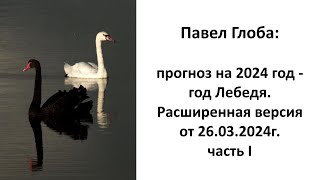 Павел Глоба:

прогноз на 2024 год - год Лебедя. Расширенная версия от 26.03.2024г. часть I